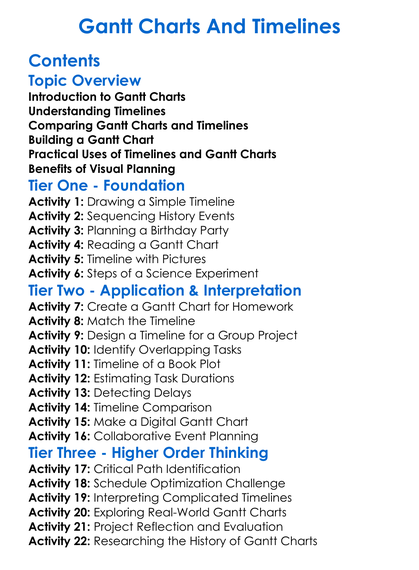 Gantt Charts And Timelines

Contents

Topic Overview

Introduction to Gantt Charts
Understanding Timelines
Comparing Gantt Charts and Timelines
Building a Gantt Chart
Practical Uses of Timelines and Gantt Charts
Benefits of Visual Planning

Tier One - Foundation

Activity 1: Drawing a Simple Timeline
Activity 2: Sequencing History Events
Activity 3: Planning a Birthday Party
Activity 4: Reading a Gantt Chart
Activity 5: Timeline with Pictures
Activity 6: Steps of a Science Experiment

Tier Two - Application & Interpretation

Activity 7: Create a Gantt Chart for Homework
Activity 8: Match the Timeline
Activity 9: Design a Timeline for a Group Project
Activity 10: Identify Overlapping Tasks
Activity 11: Timeline of a Book Plot
Activity 12: Estimating Task Durations
Activity 13: Detecting Delays
Activity 14: Timeline Comparison
Activity 15: Make a Digital Gantt Chart
Activity 16: Collaborative Event Planning

Tier Three - Higher Order Thinking

Activity 17: Critical Path Identification
Activity 18: Schedule Optimization Challenge
Activity 19: Interpreting Complicated Timelines
Activity 20: Exploring Real-World Gantt Charts
Activity 21: Project Reflection and Evaluation
Activity 22: Researching the History of Gantt Charts